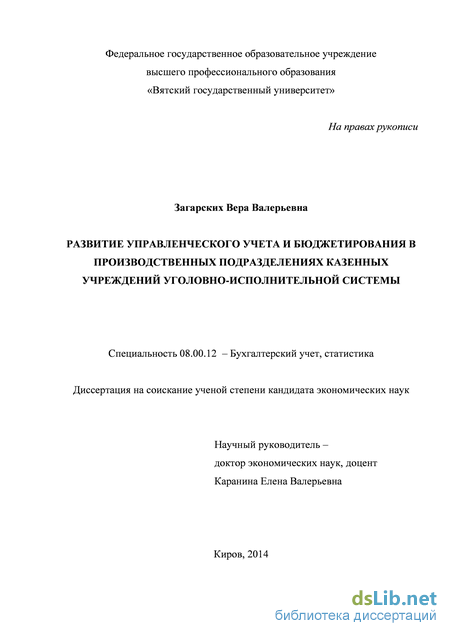 Федеральное государственное образовательное учреждение
высшего профессионального образования
«Вятский государственный университет»

На правах рукописи

Загарских Вера Валерьевна

РАЗВИТИЕ УПРАВЛЕНЧЕСКОГО УЧЕТА И БЮДЖЕТИРОВАНИЯ В ПРОИЗВОДСТВЕННЫХ ПОДРАЗДЕЛЕНИЯХ КАЗЕННЫХ УЧРЕЖДЕНИЙ УГОЛОВНО-ИСПОЛНИТЕЛЬНОЙ СИСТЕМЫ

Специальность 08.00.12 – Бухгалтерский учет, статистика

Диссертация на соискание ученой степени кандидата экономических наук

Научный руководитель –
доктор экономических наук, доцент
Каранина Елена Валерьевна

Киров, 2014

dsLib.net
библиотека диссертаций